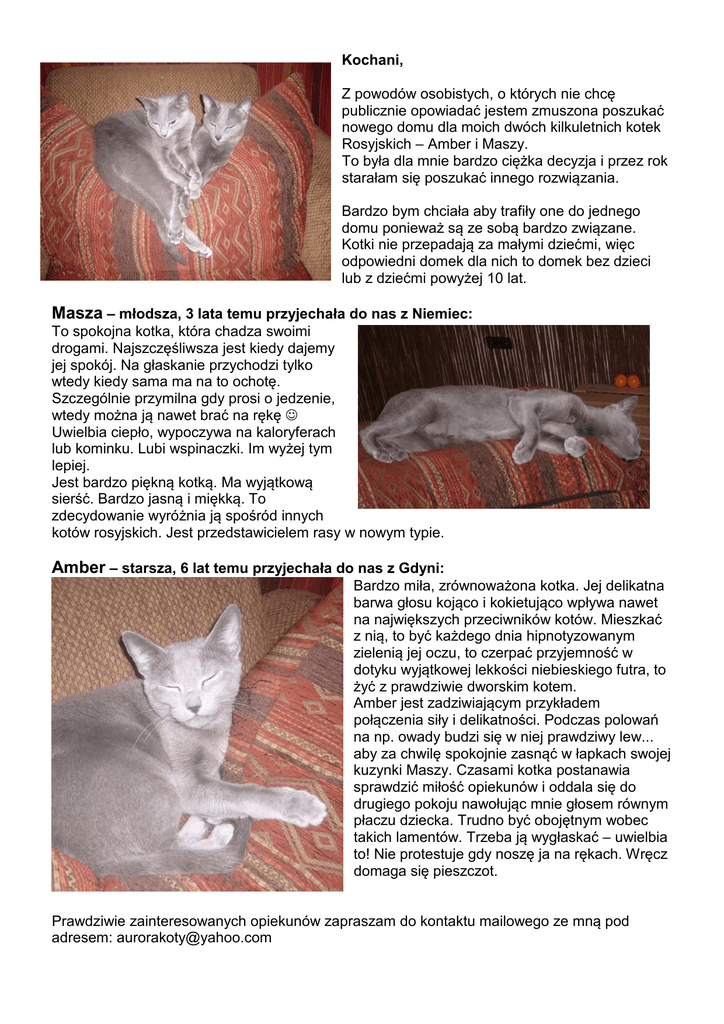 Kochani,

Z powodów osobistych, o których nie chcę publicznie opowiadać jestem zmuszona poszukać nowego domu dla moich dwóch kilkuletnich kotek Rosyjskich – Amber i Maszy.
To była dla mnie bardzo ciężka decyzja i przez rok starałam się poszukać innego rozwiązania.

Bardzo bym chciała aby trafiły one do jednego domu ponieważ są ze sobą bardzo związane. Kotki nie przepadają za małymi dziećmi, więc odpowiedni domek dla nich to domek bez dzieci lub z dziećmi powyżej 10 lat.

Masza – młodsza, 3 lata temu przyjechała do nas z Niemiec:
To spokojna kotka, która chadza swoimi drogami. Najszczęśliwsza jest kiedy dajemy jej spokój. Na głaskanie przychodzi tylko wtedy kiedy sama ma na to ochotę. Szczególnie przymilna gdy prosi o jedzenie, wtedy można ją nawet brać na rękę ☺ Uwielbia ciepło, wypoczywa na kaloryferach lub kominku. Lubi wspinaczki. Im wyżej tym lepiej.
Jest bardzo piękną kotką. Ma wyjątkową sierść. Bardzo jasną i miękką. To zdecydowanie wyróżnia ją spośród innych kotów rosyjskich. Jest przedstawicielem rasy w nowym typie.

Amber – starsza, 6 lat temu przyjechała do nas z Gdyni:
Bardzo miła, zrównoważona kotka. Jej delikatna barwa głosu kojąco i kokietująco wpływa nawet na największych przeciwników kotów. Mieszkać z nią, to być każdego dnia hipnotyzowanym zielenią jej oczu, to czerpać przyjemność w dotyku wyjątkowej lekkości niebieskiego futra, to żyć z prawdziwie dworskim kotem.
Amber jest zadziwiającym przykładem połączenia siły i delikatności. Podczas polowań na np. owady budzi się w niej prawdziwy lew... aby za chwilę spokojnie zasnąć w łapkach swojej kuzynki Maszy. Czasami kotka postanawia sprawdzić miłość opiekunów i oddala się do drugiego pokoju nawołując mnie głosem równym płaczu dziecka. Trudno być obojętnym wobec takich lamentów. Trzeba ją wygłaskać – uwielbia to! Nie protestuje gdy noszę ja na rękach. Wręcz domaga się pieszczot.

Prawdziwie zainteresowanych opiekunów zapraszam do kontaktu mailowego ze mną pod adresem: aurorakoty@yahoo.com